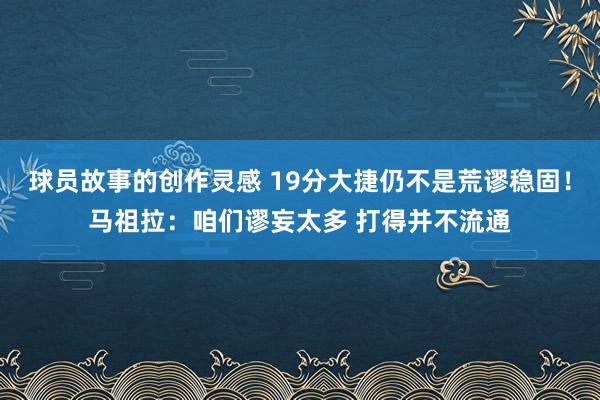 球员故事的创作灵感 19分大捷仍不是荒谬稳固！马祖拉：咱们谬妄太多 打得并不流通